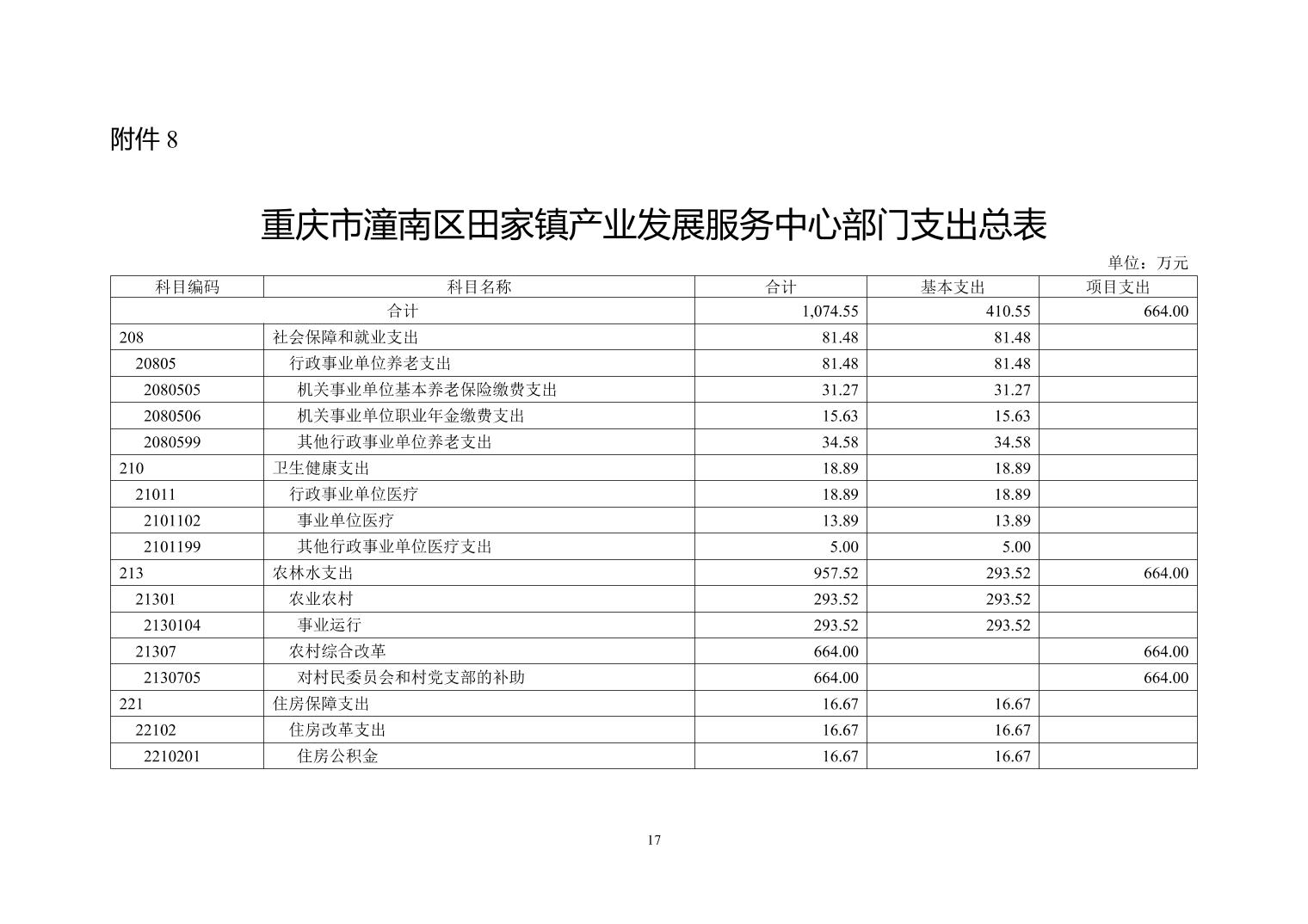 附件 8

重庆市潼南区田家镇产业发展服务中心部门支出总表

单位：万元

| 科目编码 | 科目名称 | 合计 | 基本支出 | 项目支出 |
|---|---|---|---|---|
| 合计 | | 1,074.55 | 410.55 | 664.00 |
| 208 | 社会保障和就业支出 | 81.48 | 81.48 | |
| 20805 | 行政事业单位养老支出 | 81.48 | 81.48 | |
| 2080505 | 机关事业单位基本养老保险缴费支出 | 31.27 | 31.27 | |
| 2080506 | 机关事业单位职业年金缴费支出 | 15.63 | 15.63 | |
| 2080599 | 其他行政事业单位养老支出 | 34.58 | 34.58 | |
| 210 | 卫生健康支出 | 18.89 | 18.89 | |
| 21011 | 行政事业单位医疗 | 18.89 | 18.89 | |
| 2101102 | 事业单位医疗 | 13.89 | 13.89 | |
| 2101199 | 其他行政事业单位医疗支出 | 5.00 | 5.00 | |
| 213 | 农林水支出 | 957.52 | 293.52 | 664.00 |
| 21301 | 农业农村 | 293.52 | 293.52 | |
| 2130104 | 事业运行 | 293.52 | 293.52 | |
| 21307 | 农村综合改革 | 664.00 | | 664.00 |
| 2130705 | 对村民委员会和村党支部的补助 | 664.00 | | 664.00 |
| 221 | 住房保障支出 | 16.67 | 16.67 | |
| 22102 | 住房改革支出 | 16.67 | 16.67 | |
| 2210201 | 住房公积金 | 16.67 | 16.67 | |

17